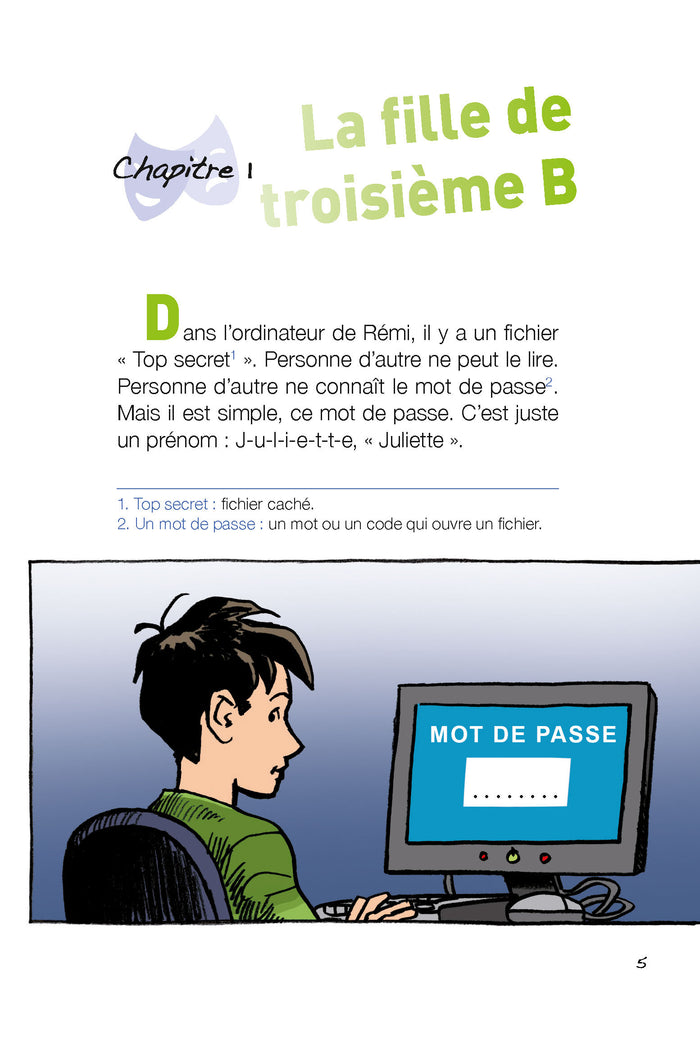 Chapitre 1

La fille de troisième B

Dans l'ordinateur de Rémi, il y a un fichier « Top secret$^1$ ». Personne d'autre ne peut le lire. Personne d'autre ne connaît le mot de passe$^2$. Mais il est simple, ce mot de passe. C'est juste un prénom : J-u-l-i-e-t-t-e, « Juliette ».

1. Top secret : fichier caché.
2. Un mot de passe : un mot ou un code qui ouvre un fichier.

MOT DE PASSE
........

5